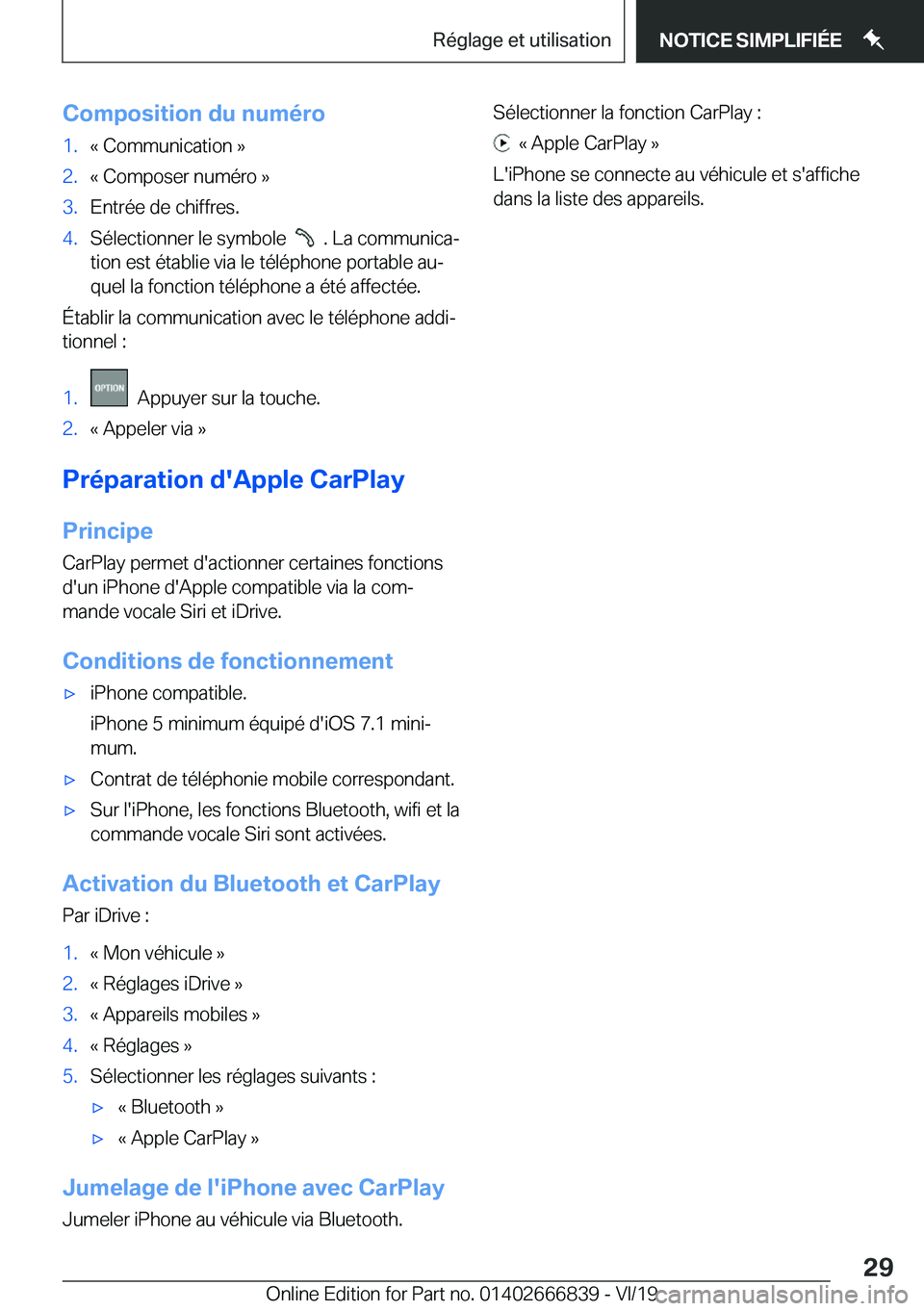 Réglage et utilisation

NOTICE SIMPLIFIÉE

Composition du numéro

1. « Communication »
2. « Composer numéro »
3. Entrée de chiffres.
4. Sélectionner le symbole . La communication est établie via le téléphone portable auquel la fonction téléphone a été affectée.

Établir la communication avec le téléphone additionnel :

1. OPTION Appuyer sur la touche.
2. « Appeler via »

Préparation d'Apple CarPlay

Principe

CarPlay permet d'actionner certaines fonctions d'un iPhone d'Apple compatible via la commande vocale Siri et iDrive.

Conditions de fonctionnement

▷ iPhone compatible.
iPhone 5 minimum équipé d'iOS 7.1 minimum.
▷ Contrat de téléphonie mobile correspondant.
▷ Sur l'iPhone, les fonctions Bluetooth, wifi et la commande vocale Siri sont activées.

Activation du Bluetooth et CarPlay

Par iDrive :

1. « Mon véhicule »
2. « Réglages iDrive »
3. « Appareils mobiles »
4. « Réglages »
5. Sélectionner les réglages suivants :
▷ « Bluetooth »
▷ « Apple CarPlay »

Jumelage de l'iPhone avec CarPlay

Jumeler iPhone au véhicule via Bluetooth.

Sélectionner la fonction CarPlay :

« Apple CarPlay »

L'iPhone se connecte au véhicule et s'affiche dans la liste des appareils.

29

Online Edition for Part no. 01402666839 - VI/19

carmanualsonline.info